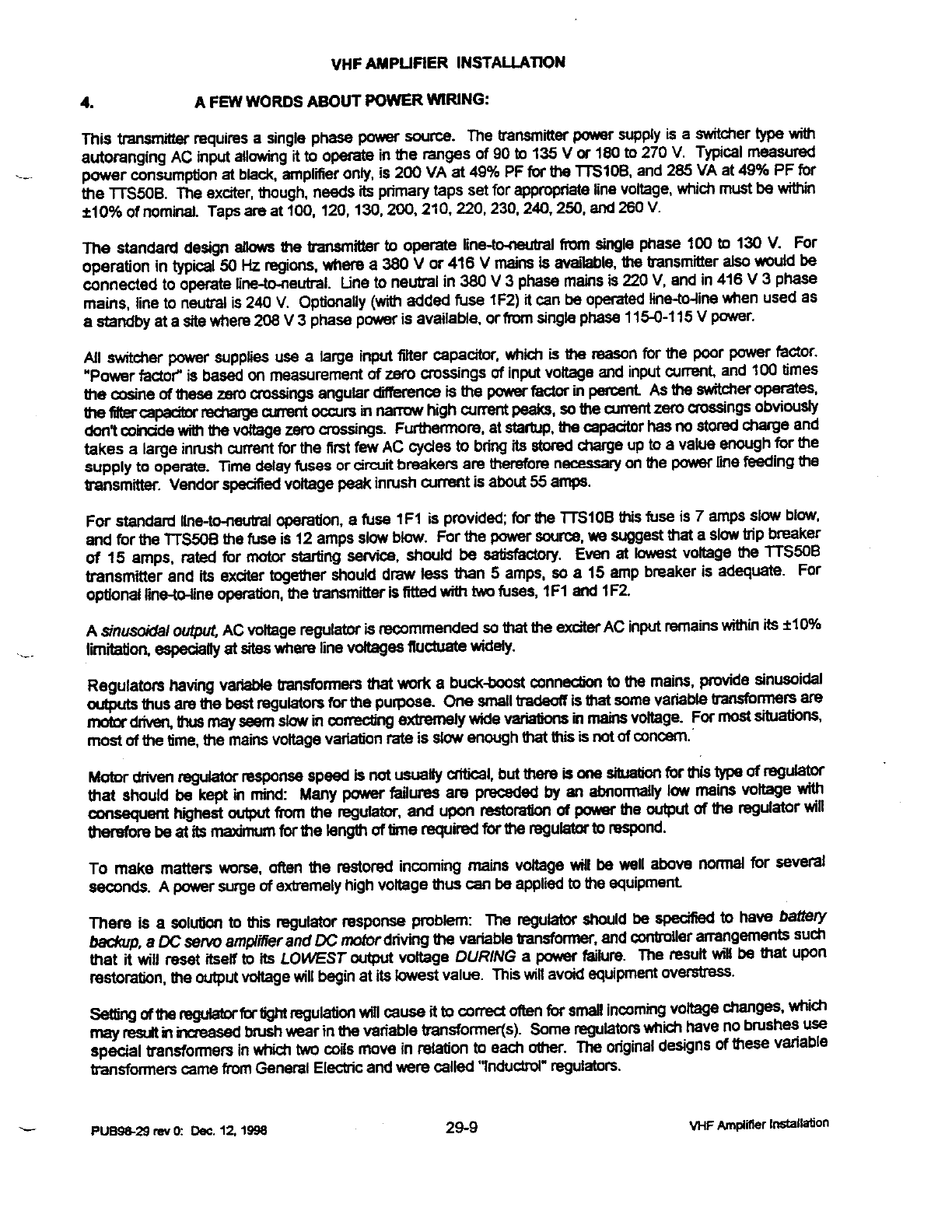 VHF AMPLIFIER INSTALLATION

4. A FEW WORDS ABOUT POWER WIRING:

This transmitter requires a single phase power source. The transmitter power supply is a switcher type with autoranging AC input allowing it to operate in the ranges of 90 to 135 V or 180 to 270 V. Typical measured power consumption at black, amplifier only, is 200 VA at 49% PF for the TTS10B, and 285 VA at 49% PF for the TTS50B. The exciter, though, needs its primary taps set for appropriate line voltage, which must be within ±10% of nominal. Taps are at 100, 120, 130, 200, 210, 220, 230, 240, 250, and 260 V.

The standard design allows the transmitter to operate line-to-neutral from single phase 100 to 130 V. For operation in typical 50 Hz regions, where a 380 V or 416 V mains is available, the transmitter also would be connected to operate line-to-neutral. Line to neutral in 380 V 3 phase mains is 220 V, and in 416 V 3 phase mains, line to neutral is 240 V. Optionally (with added fuse 1F2) it can be operated line-to-line when used as a standby at a site where 208 V 3 phase power is available, or from single phase 115-0-115 V power.

All switcher power supplies use a large input filter capacitor, which is the reason for the poor power factor. "Power factor" is based on measurement of zero crossings of input voltage and input current, and 100 times the cosine of these zero crossings angular difference is the power factor in percent. As the switcher operates, the filter capacitor recharge current occurs in narrow high current peaks, so the current zero crossings obviously don't coincide with the voltage zero crossings. Furthermore, at startup, the capacitor has no stored charge and takes a large inrush current for the first few AC cycles to bring its stored charge up to a value enough for the supply to operate. Time delay fuses or circuit breakers are therefore necessary on the power line feeding the transmitter. Vendor specified voltage peak inrush current is about 55 amps.

For standard line-to-neutral operation, a fuse 1F1 is provided; for the TTS10B this fuse is 7 amps slow blow, and for the TTS50B the fuse is 12 amps slow blow. For the power source, we suggest that a slow trip breaker of 15 amps, rated for motor starting service, should be satisfactory. Even at lowest voltage the TTS50B transmitter and its exciter together should draw less than 5 amps, so a 15 amp breaker is adequate. For optional line-to-line operation, the transmitter is fitted with two fuses, 1F1 and 1F2.

A sinusoidal output, AC voltage regulator is recommended so that the exciter AC input remains within its ±10% limitation, especially at sites where line voltages fluctuate widely.

Regulators having variable transformers that work a buck-boost connection to the mains, provide sinusoidal outputs thus are the best regulators for the purpose. One small tradeoff is that some variable transformers are motor driven, thus may seem slow in correcting extremely wide variations in mains voltage. For most situations, most of the time, the mains voltage variation rate is slow enough that this is not of concern.

Motor driven regulator response speed is not usually critical, but there is one situation for this type of regulator that should be kept in mind: Many power failures are preceded by an abnormally low mains voltage with consequent highest output from the regulator, and upon restoration of power the output of the regulator will therefore be at its maximum for the length of time required for the regulator to respond.

To make matters worse, often the restored incoming mains voltage will be well above normal for several seconds. A power surge of extremely high voltage thus can be applied to the equipment.

There is a solution to this regulator response problem: The regulator should be specified to have battery backup, a DC servo amplifier and DC motor driving the variable transformer, and controller arrangements such that it will reset itself to its LOWEST output voltage DURING a power failure. The result will be that upon restoration, the output voltage will begin at its lowest value. This will avoid equipment overstress.

Setting of the regulator for tight regulation will cause it to correct often for small incoming voltage changes, which may result in increased brush wear in the variable transformer(s). Some regulators which have no brushes use special transformers in which two coils move in relation to each other. The original designs of these variable transformers came from General Electric and were called "Inductrol" regulators.

PUB98-29 rev 0: Dec. 12, 1998 29-9 VHF Amplifier Installation